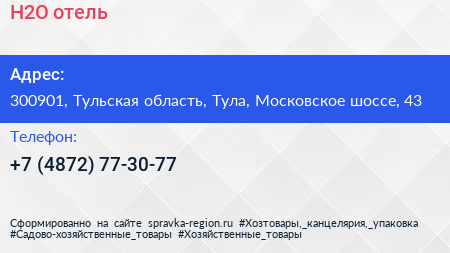 H2O отель

Адрес:

300901, Тульская область, Тула, Московское шоссе, 43

Телефон:

+7 (4872) 77-30-77

Сформированно на сайте spravka-region.ru #Хозтовары,_канцелярия,_упаковка #Садово-хозяйственные_товары #Хозяйственные_товары